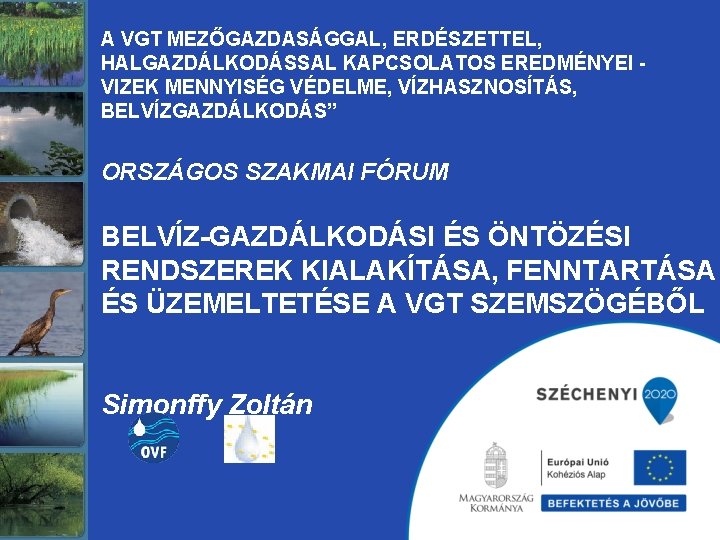 A VGT MEZŐGAZDASÁGGAL, ERDÉSZETTEL, HALGAZDÁLKODÁSSAL KAPCSOLATOS EREDMÉNYEI - VIZEK MENNYISÉG VÉDELME, VÍZHASZNOSÍTÁS, BELVÍZGAZDÁLKODÁS”

ORSZÁGOS SZAKMAI FÓRUM

BELVÍZ-GAZDÁLKODÁSI ÉS ÖNTÖZÉSI RENDSZEREK KIALAKÍTÁSA, FENNTARTÁSA ÉS ÜZEMELTETÉSE A VGT SZEMSZÖGÉBŐL

Simonffy Zoltán

OVF

SZÉCHENYI 2020

MAGYARORSZÁG KORMÁNYA

Európai Unió
Kohéziós Alap

BEFEKTETÉS A JÖVŐBE